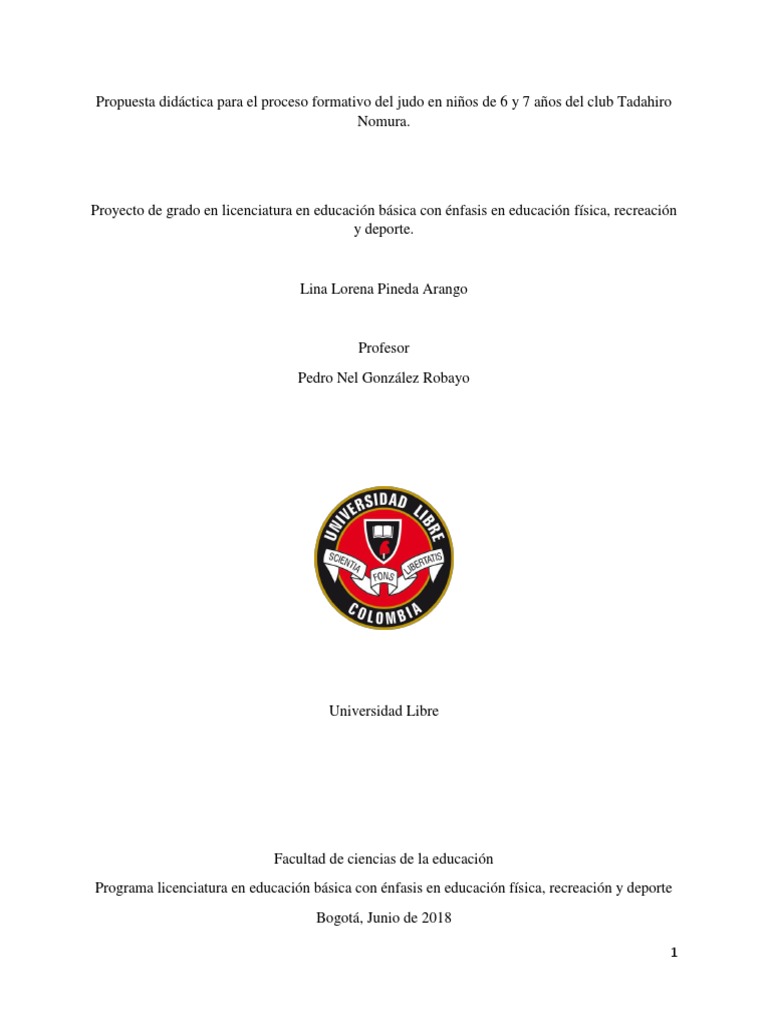 Propuesta didáctica para el proceso formativo del judo en niños de 6 y 7 años del club Tadahiro Nomura.

Proyecto de grado en licenciatura en educación básica con énfasis en educación física, recreación y deporte.

Lina Lorena Pineda Arango

Profesor

Pedro Nel González Robayo

UNIVERSIDAD LIBRE
SCIENTIA FONS LIBERTATIS
COLOMBIA

Universidad Libre

Facultad de ciencias de la educación

Programa licenciatura en educación básica con énfasis en educación física, recreación y deporte

Bogotá, Junio de 2018

1